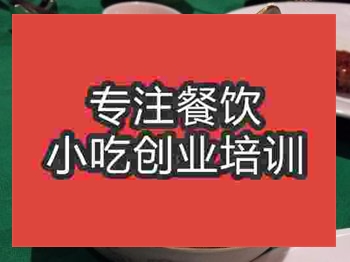 专注餐饮
小吃创业培训